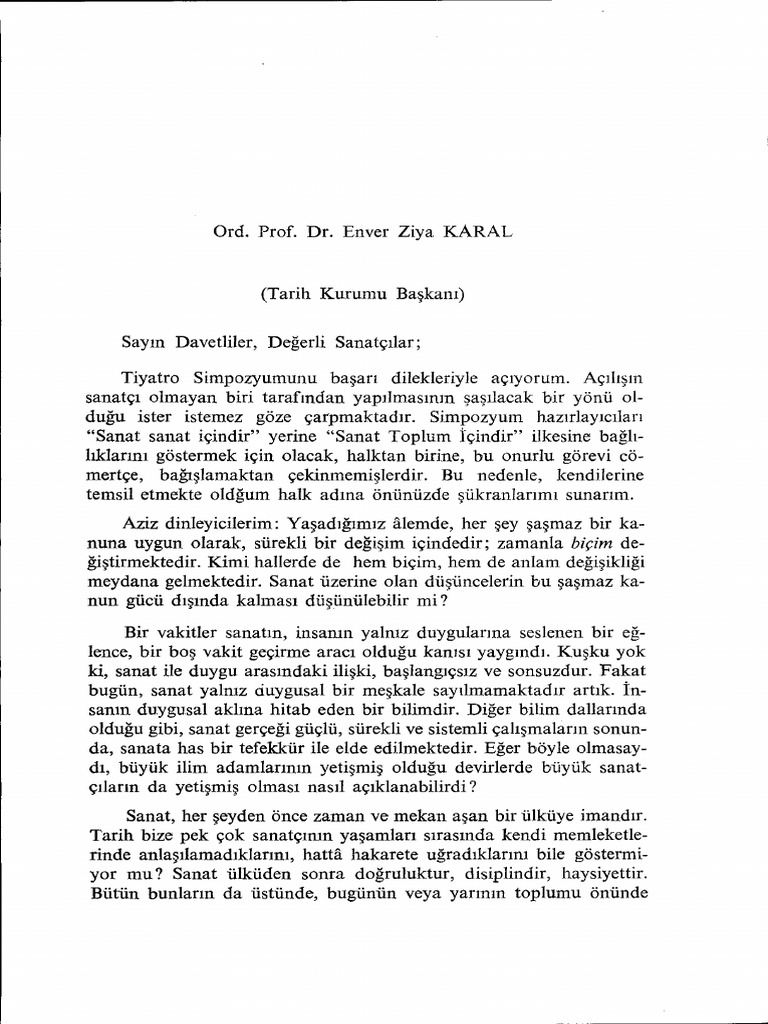 Ord. Prof. Dr. Enver Ziya KARAL

(Tarih Kurumu Başkanı)

Sayın Davetliler, Değerli Sanatçılar;

Tiyatro Simpozyumunu başarı dilekleriyle açıyorum. Açılışın sanatçı olmayan biri tarafından yapılmasının şaşılacak bir yönü olduğu ister istemez göze çarpmaktadır. Simpozyum hazırlayıcıları "Sanat sanat içindir" yerine "Sanat Toplum İçindir" ilkesine bağlılıklarını göstermek için olacak, halktan birine, bu onurlu görevi cömertçe, bağışlamaktan çekinmemişlerdir. Bu nedenle, kendilerine temsil etmekte oldğum halk adına önünüzde şükranlarımı sunarım.

Aziz dinleyicilerim: Yaşadığımız âlemde, her şey şaşmaz bir kanuna uygun olarak, sürekli bir değişim içindedir; zamanla biçim değiştirmektedir. Kimi hallerde de hem biçim, hem de anlam değişikliği meydana gelmektedir. Sanat üzerine olan düşüncelerin bu şaşmaz kanun gücü dışında kalması düşünülebilir mi?

Bir vakitler sanatın, insanın yalnız duygularına seslenen bir eğlence, bir boş vakit geçirme aracı olduğu kanısı yaygındı. Kuşku yok ki, sanat ile duygu arasındaki ilişki, başlangıçsız ve sonsuzdur. Fakat bugün, sanat yalnız duygusal bir meşkale sayılmamaktadır artık. İnsanın duygusal aklına hitab eden bir bilimdir. Diğer bilim dallarında olduğu gibi, sanat gerçeği güçlü, sürekli ve sistemli çalışmaların sonunda, sanata has bir tefekkür ile elde edilmektedir. Eğer böyle olmasaydı, büyük ilim adamlarının yetişmiş olduğu devirlerde büyük sanatçıların da yetişmiş olması nasıl açıklanabilirdi?

Sanat, her şeyden önce zaman ve mekan aşan bir ülküye imandır. Tarih bize pek çok sanatçının yaşamları sırasında kendi memleketlerinde anlaşılamadıklarını, hattâ hakarete uğradıklarını bile göstermiyor mu? Sanat ülküden sonra doğruluktur, disiplindir, haysiyettir. Bütün bunların da üstünde, bugünün veya yarının toplumu önünde